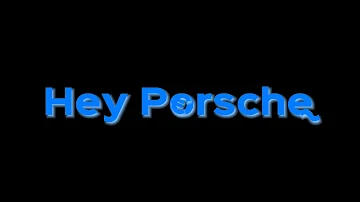 Hey Porsche